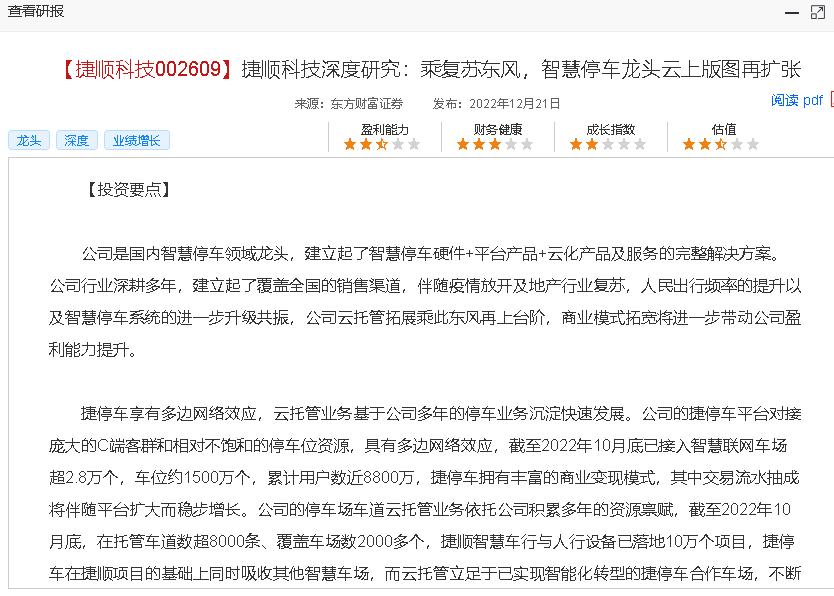 查看研报

【捷顺科技002609】捷顺科技深度研究：乘复苏东风，智慧停车龙头云上版图再扩张

来源：东方财富证券　发布：2022年12月21日　阅读 pdf

龙头　深度　业绩增长

盈利能力　财务健康　成长指数　估值

【投资要点】

公司是国内智慧停车领域龙头，建立起了智慧停车硬件+平台产品+云化产品及服务的完整解决方案。公司行业深耕多年，建立起了覆盖全国的销售渠道，伴随疫情放开及地产行业复苏，人民出行频率的提升以及智慧停车系统的进一步升级共振，公司云托管拓展乘此东风再上台阶，商业模式拓宽将进一步带动公司盈利能力提升。

捷停车享有多边网络效应，云托管业务基于公司多年的停车业务沉淀快速发展。公司的捷停车平台对接庞大的C端客群和相对不饱和的停车位资源，具有多边网络效应，截至2022年10月底已接入智慧联网车场超2.8万个，车位约1500万个，累计用户数近8800万，捷停车拥有丰富的商业变现模式，其中交易流水抽成将伴随平台扩大而稳步增长。公司的停车场车道云托管业务依托公司积累多年的资源禀赋，截至2022年10月底，在托管车道数超8000条、覆盖车场数2000多个，捷顺智慧车行与人行设备已落地10万个项目，捷停车在捷顺项目的基础上同时吸收其他智慧车场，而云托管立足于已实现智能化转型的捷停车合作车场，不断